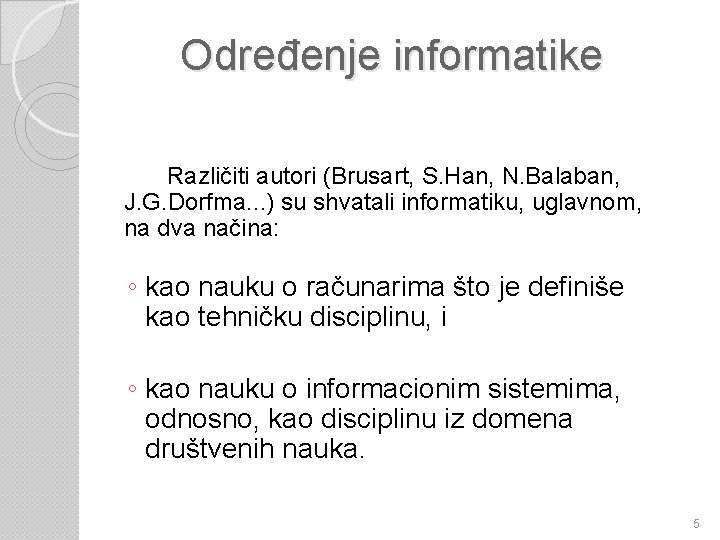 Određenje informatike

Različiti autori (Brusart, S.Han, N.Balaban, J.G.Dorfma...) su shvatali informatiku, uglavnom, na dva načina:

◦ kao nauku o računarima što je definiše kao tehničku disciplinu, i

◦ kao nauku o informacionim sistemima, odnosno, kao disciplinu iz domena društvenih nauka.

5